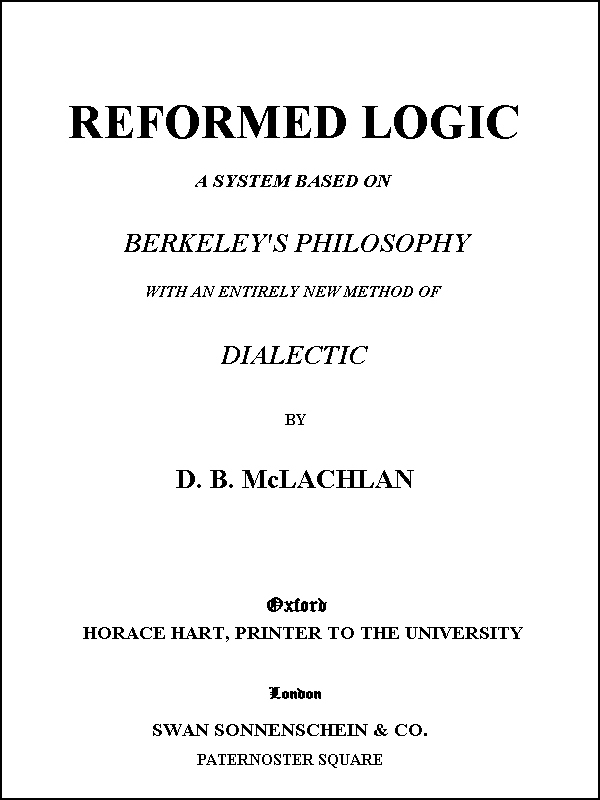 REFORMED LOGIC

A SYSTEM BASED ON

BERKELEY'S PHILOSOPHY

WITH AN ENTIRELY NEW METHOD OF

DIALECTIC

BY

D. B. McLACHLAN

Oxford

HORACE HART, PRINTER TO THE UNIVERSITY

London

SWAN SONNENSCHEIN & CO.

PATERNOSTER SQUARE